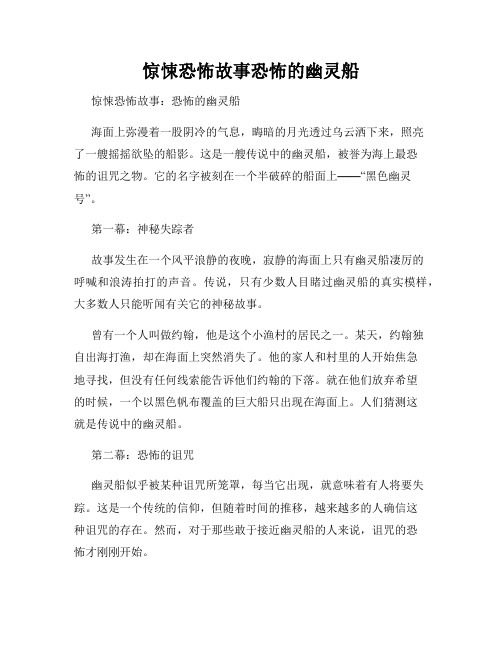 惊悚恐怖故事恐怖的幽灵船

惊悚恐怖故事：恐怖的幽灵船

海面上弥漫着一股阴冷的气息，晦暗的月光透过乌云洒下来，照亮了一艘摇摇欲坠的船影。这是一艘传说中的幽灵船，被誉为海上最恐怖的诅咒之物。它的名字被刻在一个半破碎的船面上——“黑色幽灵号”。

第一幕：神秘失踪者

故事发生在一个风平浪静的夜晚，寂静的海面上只有幽灵船凄厉的呼喊和浪涛拍打的声音。传说，只有少数人目睹过幽灵船的真实模样，大多数人只能听闻有关它的神秘故事。

曾有一个人叫做约翰，他是这个小渔村的居民之一。某天，约翰独自出海打渔，却在海面上突然消失了。他的家人和村里的人开始焦急地寻找，但没有任何线索能告诉他们约翰的下落。就在他们放弃希望的时候，一个以黑色帆布覆盖的巨大船只出现在海面上。人们猜测这就是传说中的幽灵船。

第二幕：恐怖的诅咒

幽灵船似乎被某种诅咒所笼罩，每当它出现，就意味着有人将要失踪。这是一个传统的信仰，但随着时间的推移，越来越多的人确信这种诅咒的存在。然而，对于那些敢于接近幽灵船的人来说，诅咒的恐怖才刚刚开始。